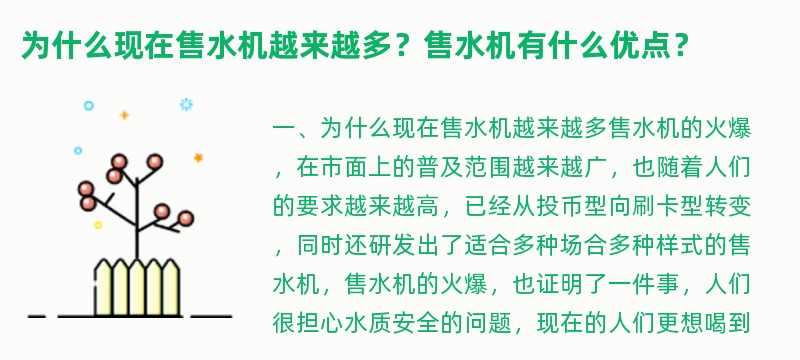 为什么现在售水机越来越多？售水机有什么优点？

一、为什么现在售水机越来越多售水机的火爆，在市面上的普及范围越来越广，也随着人们的要求越来越高，已经从投币型向刷卡型转变，同时还研发出了适合多种场合多种样式的售水机，售水机的火爆，也证明了一件事，人们很担心水质安全的问题，现在的人们更想喝到